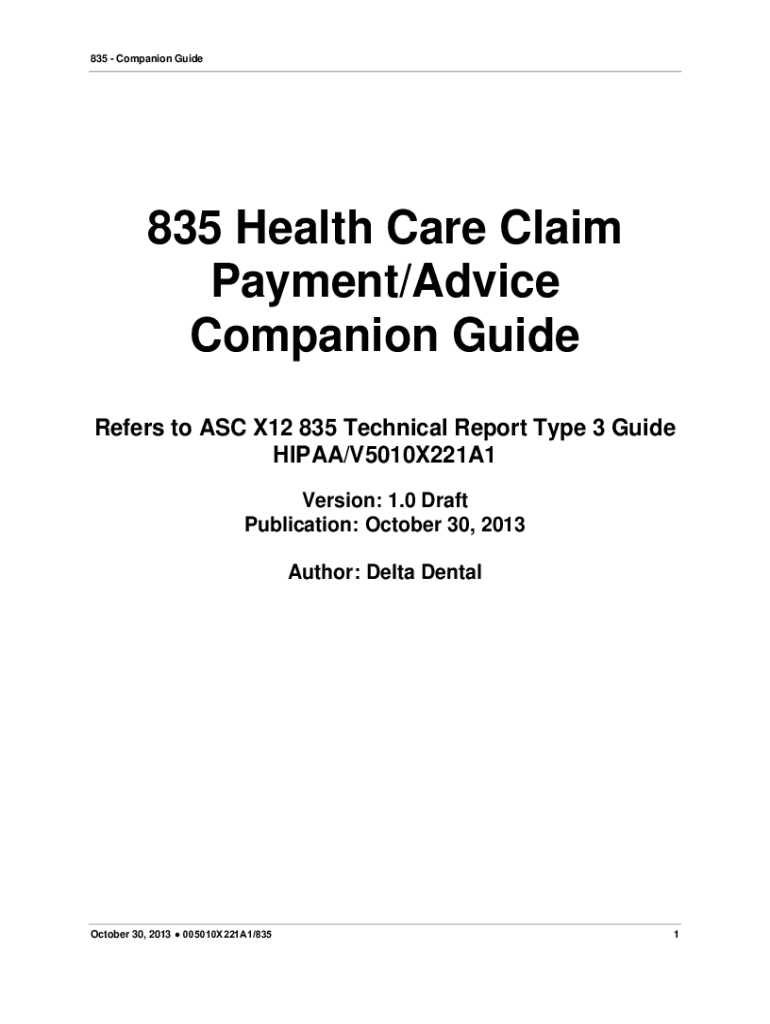 835 - Companion Guide

835 Health Care Claim Payment/Advice Companion Guide

Refers to ASC X12 835 Technical Report Type 3 Guide
HIPAA/V5010X221A1

Version: 1.0 Draft
Publication: October 30, 2013

Author: Delta Dental

October 30, 2013 • 005010X221A1/835

1